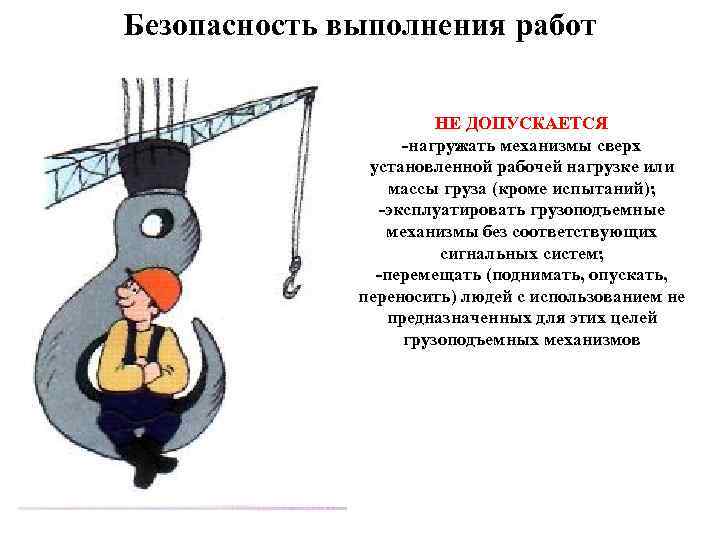 Безопасность выполнения работ

НЕ ДОПУСКАЕТСЯ
-нагружать механизмы сверх установленной рабочей нагрузке или массы груза (кроме испытаний);
-эксплуатировать грузоподъемные механизмы без соответствующих сигнальных систем;
-перемещать (поднимать, опускать, переносить) людей с использованием не предназначенных для этих целей грузоподъемных механизмов